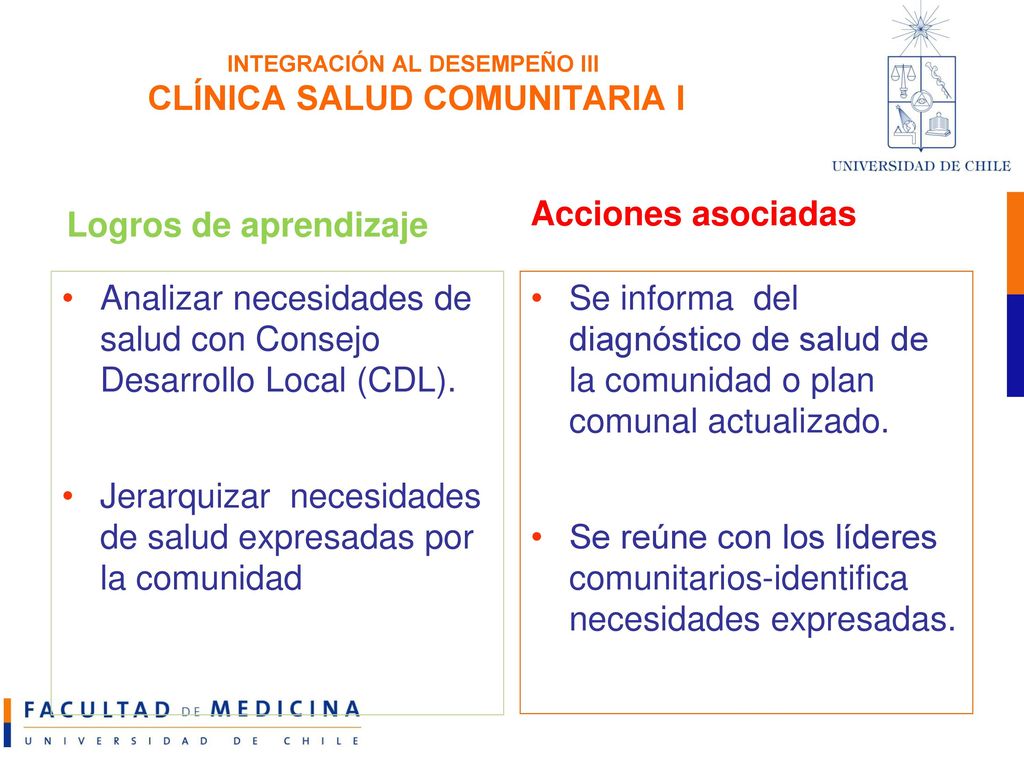 INTEGRACIÓN AL DESEMPEÑO III
CLÍNICA SALUD COMUNITARIA I

UNIVERSIDAD DE CHILE

Logros de aprendizaje

• Analizar necesidades de salud con Consejo Desarrollo Local (CDL).

• Jerarquizar necesidades de salud expresadas por la comunidad

Acciones asociadas

• Se informa del diagnóstico de salud de la comunidad o plan comunal actualizado.

• Se reúne con los líderes comunitarios-identifica necesidades expresadas.

FACULTAD DE MEDICINA
UNIVERSIDAD DE CHILE